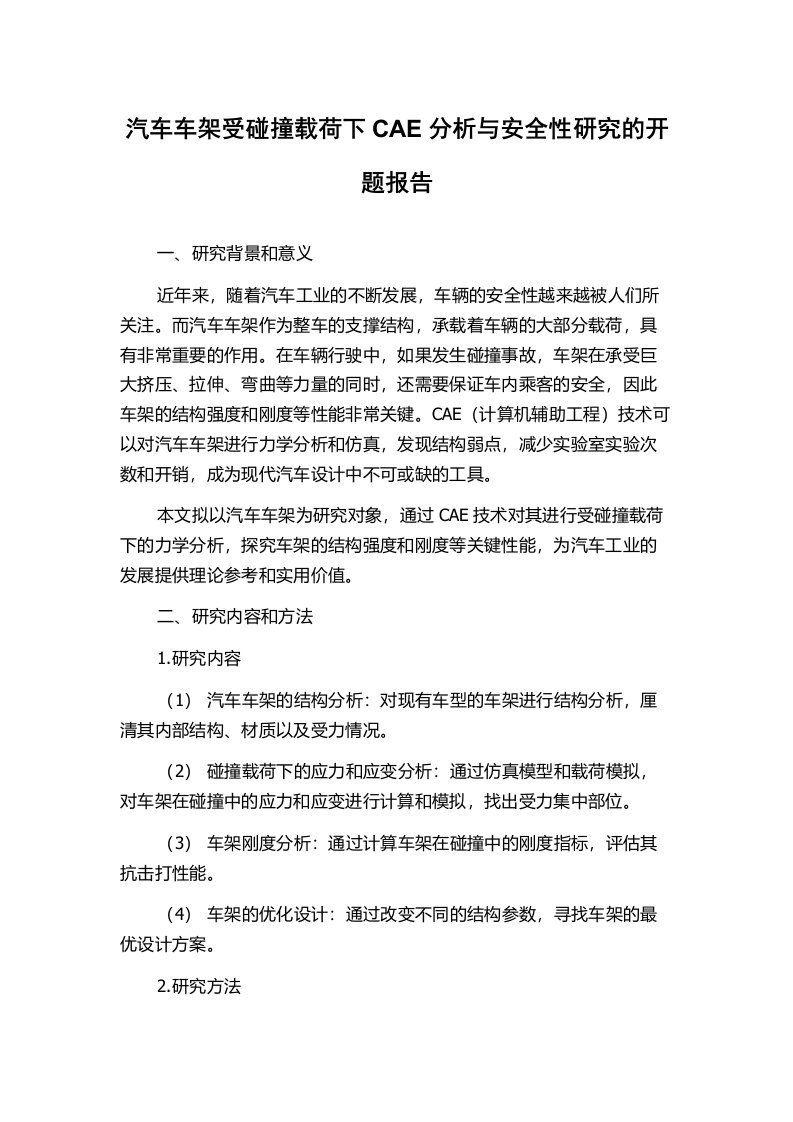 汽车车架受碰撞载荷下 CAE 分析与安全性研究的开题报告

一、研究背景和意义

近年来，随着汽车工业的不断发展，车辆的安全性越来越被人们所关注。而汽车车架作为整车的支撑结构，承载着车辆的大部分载荷，具有非常重要的作用。在车辆行驶中，如果发生碰撞事故，车架在承受巨大挤压、拉伸、弯曲等力量的同时，还需要保证车内乘客的安全，因此车架的结构强度和刚度等性能非常关键。CAE（计算机辅助工程）技术可以对汽车车架进行力学分析和仿真，发现结构弱点，减少实验室实验次数和开销，成为现代汽车设计中不可或缺的工具。

本文拟以汽车车架为研究对象，通过 CAE 技术对其进行受碰撞载荷下的力学分析，探究车架的结构强度和刚度等关键性能，为汽车工业的发展提供理论参考和实用价值。

二、研究内容和方法

1.研究内容

（1） 汽车车架的结构分析：对现有车型的车架进行结构分析，厘清其内部结构、材质以及受力情况。

（2） 碰撞载荷下的应力和应变分析：通过仿真模型和载荷模拟，对车架在碰撞中的应力和应变进行计算和模拟，找出受力集中部位。

（3） 车架刚度分析：通过计算车架在碰撞中的刚度指标，评估其抗击打性能。

（4） 车架的优化设计：通过改变不同的结构参数，寻找车架的最优设计方案。

2.研究方法